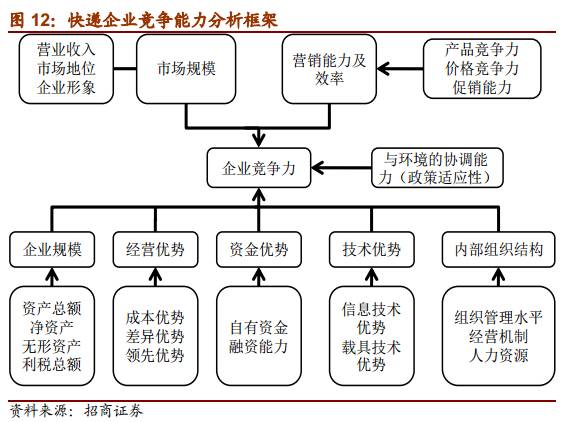 图 12：快递企业竞争能力分析框架

营业收入
市场地位
企业形象

市场规模

营销能力及效率

产品竞争力
价格竞争力
促销能力

企业竞争力

与环境的协调能力（政策适应性）

企业规模

经营优势

资金优势

技术优势

内部组织结构

资产总额
净资产
无形资产
利税总额

成本优势
差异优势
领先优势

自有资金
融资能力

信息技术优势
载具技术优势

组织管理水平
经营机制
人力资源

资料来源：招商证券